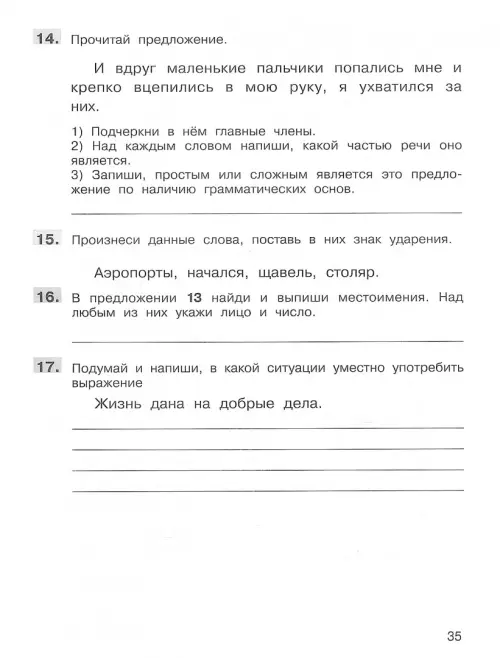 14. Прочитай предложение.

И вдруг маленькие пальчики попались мне и крепко вцепились в мою руку, я ухватился за них.

1) Подчеркни в нём главные члены.
2) Над каждым словом напиши, какой частью речи оно является.
3) Запиши, простым или сложным является это предложение по наличию грамматических основ.

15. Произнеси данные слова, поставь в них знак ударения.

Аэропорты, начался, щавель, столяр.

16. В предложении 13 найди и выпиши местоимения. Над любым из них укажи лицо и число.

17. Подумай и напиши, в какой ситуации уместно употребить выражение

Жизнь дана на добрые дела.

35